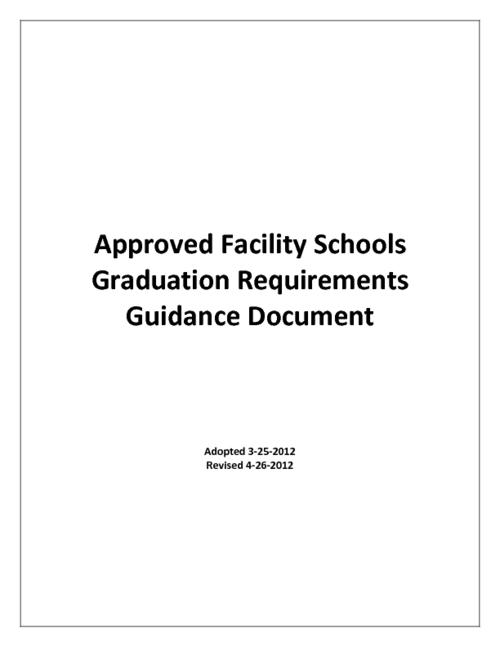 Approved Facility Schools
Graduation Requirements
Guidance Document

Adopted 3-25-2012
Revised 4-26-2012